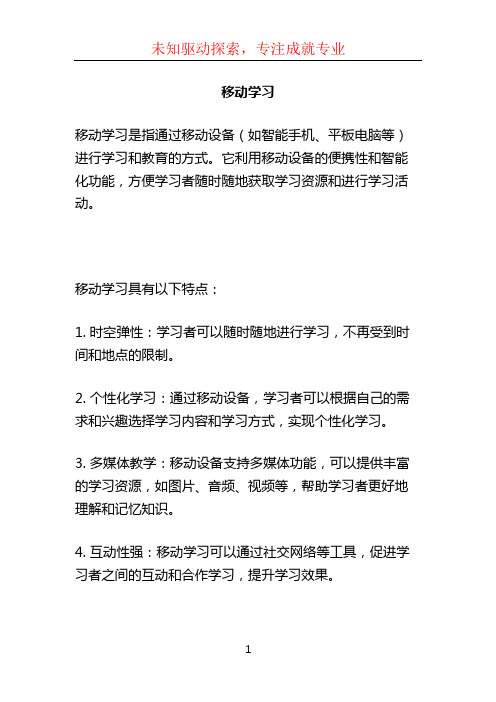 未知驱动探索，专注成就专业

移动学习

移动学习是指通过移动设备（如智能手机、平板电脑等）进行学习和教育的方式。它利用移动设备的便携性和智能化功能，方便学习者随时随地获取学习资源和进行学习活动。

移动学习具有以下特点：

1. 时空弹性：学习者可以随时随地进行学习，不再受到时间和地点的限制。

2. 个性化学习：通过移动设备，学习者可以根据自己的需求和兴趣选择学习内容和学习方式，实现个性化学习。

3. 多媒体教学：移动设备支持多媒体功能，可以提供丰富的学习资源，如图片、音频、视频等，帮助学习者更好地理解和记忆知识。

4. 互动性强：移动学习可以通过社交网络等工具，促进学习者之间的互动和合作学习，提升学习效果。

1